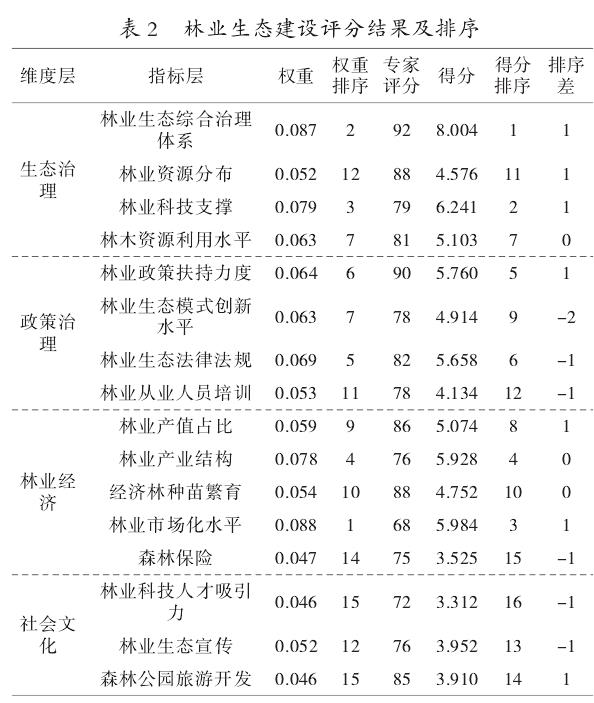 表 2　林业生态建设评分结果及排序

| 维度层 | 指标层 | 权重 | 权重排序 | 专家评分 | 得分 | 得分排序 | 排序差 |
|---|---|---|---|---|---|---|---|
| 生态治理 | 林业生态综合治理体系 | 0.087 | 2 | 92 | 8.004 | 1 | 1 |
| | 林业资源分布 | 0.052 | 12 | 88 | 4.576 | 11 | 1 |
| | 林业科技支撑 | 0.079 | 3 | 79 | 6.241 | 2 | 1 |
| | 林木资源利用水平 | 0.063 | 7 | 81 | 5.103 | 7 | 0 |
| 政策治理 | 林业政策扶持力度 | 0.064 | 6 | 90 | 5.760 | 5 | 1 |
| | 林业生态模式创新水平 | 0.063 | 7 | 78 | 4.914 | 9 | −2 |
| | 林业生态法律法规 | 0.069 | 5 | 82 | 5.658 | 6 | −1 |
| | 林业从业人员培训 | 0.053 | 11 | 78 | 4.134 | 12 | −1 |
| 林业经济 | 林业产值占比 | 0.059 | 9 | 86 | 5.074 | 8 | 1 |
| | 林业产业结构 | 0.078 | 4 | 76 | 5.928 | 4 | 0 |
| | 经济林种苗繁育 | 0.054 | 10 | 88 | 4.752 | 10 | 0 |
| | 林业市场化水平 | 0.088 | 1 | 68 | 5.984 | 3 | 1 |
| | 森林保险 | 0.047 | 14 | 75 | 3.525 | 15 | −1 |
| 社会文化 | 林业科技人才吸引力 | 0.046 | 15 | 72 | 3.312 | 16 | −1 |
| | 林业生态宣传 | 0.052 | 12 | 76 | 3.952 | 13 | −1 |
| | 森林公园旅游开发 | 0.046 | 15 | 85 | 3.910 | 14 | 1 |